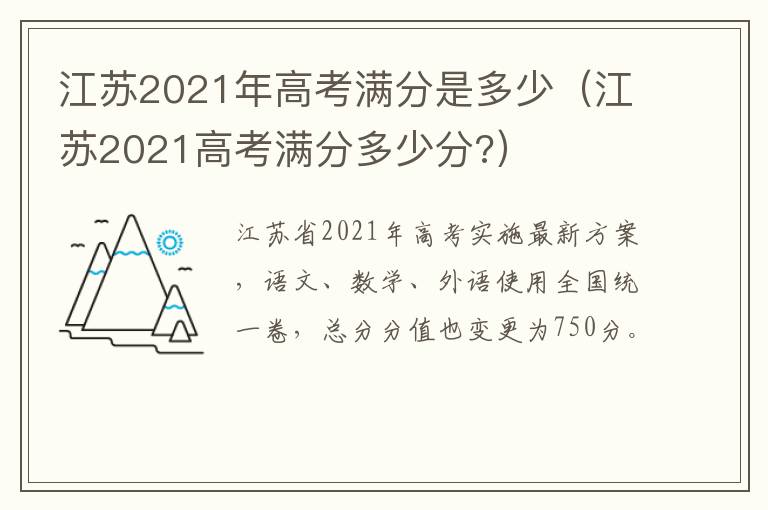 江苏2021年高考满分是多少（江苏2021高考满分多少分?）

江苏省2021年高考实施最新方案，语文、数学、外语使用全国统一卷，总分分值也变更为750分。